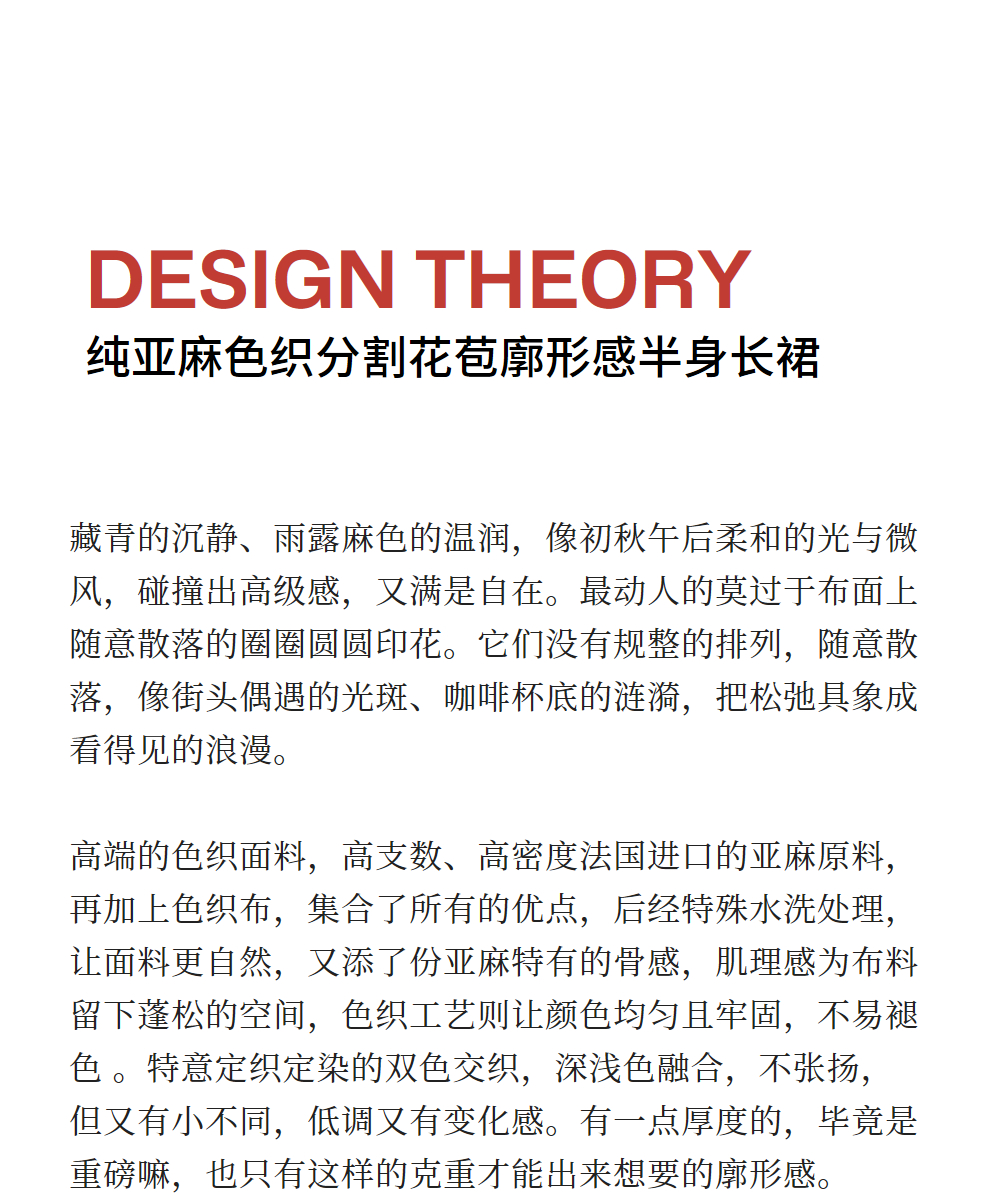 DESIGN THEORY
纯亚麻色织分割花苞廓形感半身长裙

藏青的沉静、雨露麻色的温润，像初秋午后柔和的光与微风，碰撞出高级感，又满是自在。最动人的莫过于布面上随意散落的圈圈圆圆印花。它们没有规整的排列，随意散落，像街头偶遇的光斑、咖啡杯底的涟漪，把松弛具象成看得见的浪漫。

高端的色织面料，高支数、高密度法国进口的亚麻原料，再加上色织布，集合了所有的优点，后经特殊水洗处理，让面料更自然，又添了份亚麻特有的骨感，肌理感为布料留下蓬松的空间，色织工艺则让颜色均匀且牢固，不易褪色 。特意定织定染的双色交织，深浅色融合，不张扬，但又有小不同，低调又有变化感。有一点厚度的，毕竟是重磅嘛，也只有这样的克重才能出来想要的廓形感。